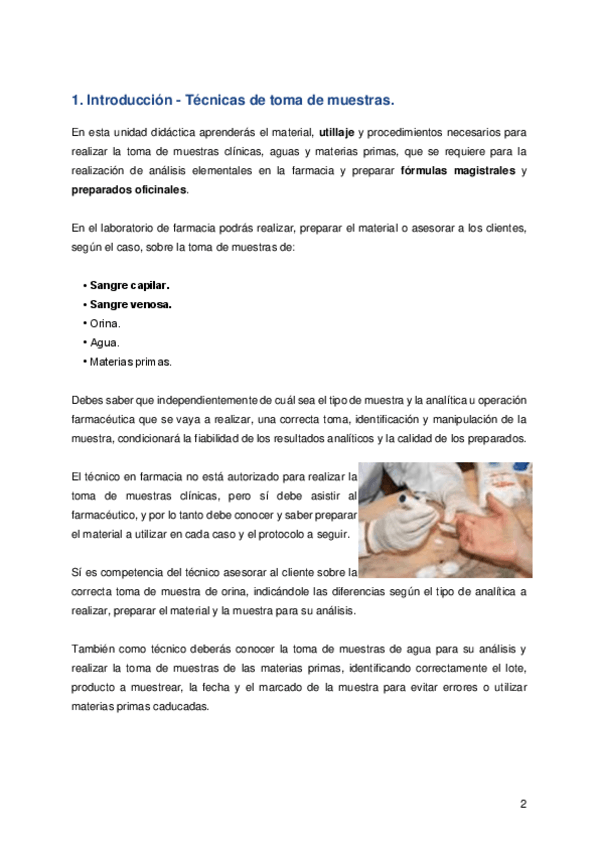 1. Introducción - Técnicas de toma de muestras.

En esta unidad didáctica aprenderás el material, utillaje y procedimientos necesarios para realizar la toma de muestras clínicas, aguas y materias primas, que se requiere para la realización de análisis elementales en la farmacia y preparar fórmulas magistrales y preparados oficinales.

En el laboratorio de farmacia podrás realizar, preparar el material o asesorar a los clientes, según el caso, sobre la toma de muestras de:

• Sangre capilar.
• Sangre venosa.
• Orina.
• Agua.
• Materias primas.

Debes saber que independientemente de cuál sea el tipo de muestra y la analítica u operación farmacéutica que se vaya a realizar, una correcta toma, identificación y manipulación de la muestra, condicionará la fiabilidad de los resultados analíticos y la calidad de los preparados.

El técnico en farmacia no está autorizado para realizar la toma de muestras clínicas, pero sí debe asistir al farmacéutico, y por lo tanto debe conocer y saber preparar el material a utilizar en cada caso y el protocolo a seguir.

Sí es competencia del técnico asesorar al cliente sobre la correcta toma de muestra de orina, indicándole las diferencias según el tipo de analítica a realizar, preparar el material y la muestra para su análisis.

También como técnico deberás conocer la toma de muestras de agua para su análisis y realizar la toma de muestras de las materias primas, identificando correctamente el lote, producto a muestrear, la fecha y el marcado de la muestra para evitar errores o utilizar materias primas caducadas.

2